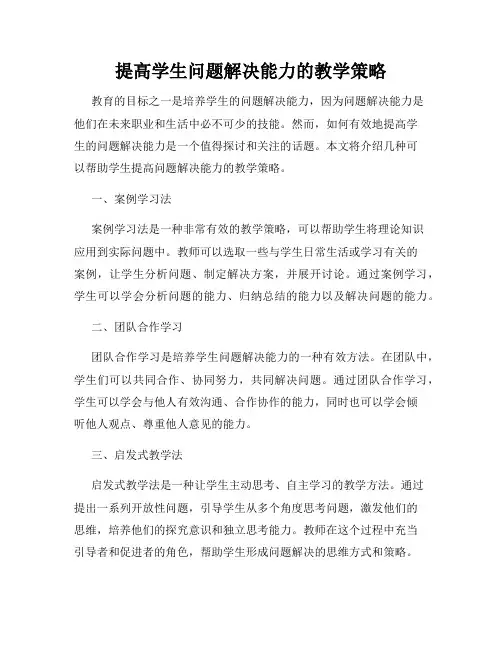 提高学生问题解决能力的教学策略

教育的目标之一是培养学生的问题解决能力，因为问题解决能力是他们在未来职业和生活中必不可少的技能。然而，如何有效地提高学生的问题解决能力是一个值得探讨和关注的话题。本文将介绍几种可以帮助学生提高问题解决能力的教学策略。

一、案例学习法

案例学习法是一种非常有效的教学策略，可以帮助学生将理论知识应用到实际问题中。教师可以选取一些与学生日常生活或学习有关的案例，让学生分析问题、制定解决方案，并展开讨论。通过案例学习，学生可以学会分析问题的能力、归纳总结的能力以及解决问题的能力。

二、团队合作学习

团队合作学习是培养学生问题解决能力的一种有效方法。在团队中，学生们可以共同合作、协同努力，共同解决问题。通过团队合作学习，学生可以学会与他人有效沟通、合作协作的能力，同时也可以学会倾听他人观点、尊重他人意见的能力。

三、启发式教学法

启发式教学法是一种让学生主动思考、自主学习的教学方法。通过提出一系列开放性问题，引导学生从多个角度思考问题，激发他们的思维，培养他们的探究意识和独立思考能力。教师在这个过程中充当引导者和促进者的角色，帮助学生形成问题解决的思维方式和策略。